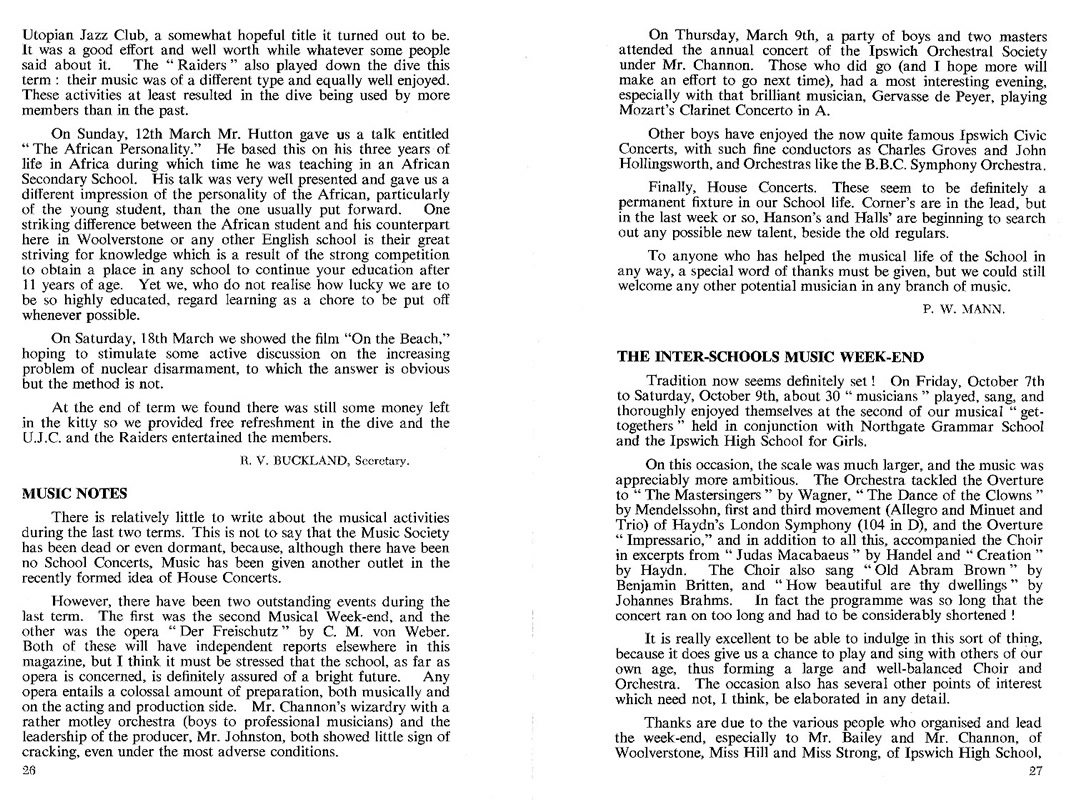 Utopian Jazz Club, a somewhat hopeful title it turned out to be. It was a good effort and well worth while whatever some people said about it. The " Raiders " also played down the dive this term : their music was of a different type and equally well enjoyed. These activities at least resulted in the dive being used by more members than in the past.

On Sunday, 12th March Mr. Hutton gave us a talk entitled " The African Personality." He based this on his three years of life in Africa during which time he was teaching in an African Secondary School. His talk was very well presented and gave us a different impression of the personality of the African, particularly of the young student, than the one usually put forward. One striking difference between the African student and his counterpart here in Woolverstone or any other English school is their great striving for knowledge which is a result of the strong competition to obtain a place in any school to continue your education after 11 years of age. Yet we, who do not realise how lucky we are to be so highly educated, regard learning as a chore to be put off whenever possible.

On Saturday, 18th March we showed the film "On the Beach," hoping to stimulate some active discussion on the increasing problem of nuclear disarmament, to which the answer is obvious but the method is not.

At the end of term we found there was still some money left in the kitty so we provided free refreshment in the dive and the U.J.C. and the Raiders entertained the members.

R. V. BUCKLAND, Secretary.

MUSIC NOTES

There is relatively little to write about the musical activities during the last two terms. This is not to say that the Music Society has been dead or even dormant, because, although there have been no School Concerts, Music has been given another outlet in the recently formed idea of House Concerts.

However, there have been two outstanding events during the last term. The first was the second Musical Week-end, and the other was the opera " Der Freischutz " by C. M. von Weber. Both of these will have independent reports elsewhere in this magazine, but I think it must be stressed that the school, as far as opera is concerned, is definitely assured of a bright future. Any opera entails a colossal amount of preparation, both musically and on the acting and production side. Mr. Channon's wizardry with a rather motley orchestra (boys to professional musicians) and the leadership of the producer, Mr. Johnston, both showed little sign of cracking, even under the most adverse conditions.

26

On Thursday, March 9th, a party of boys and two masters attended the annual concert of the Ipswich Orchestral Society under Mr. Channon. Those who did go (and I hope more will make an effort to go next time), had a most interesting evening, especially with that brilliant musician, Gervasse de Peyer, playing Mozart's Clarinet Concerto in A.

Other boys have enjoyed the now quite famous Ipswich Civic Concerts, with such fine conductors as Charles Groves and John Hollingsworth, and Orchestras like the B.B.C. Symphony Orchestra.

Finally, House Concerts. These seem to be definitely a permanent fixture in our School life. Corner's are in the lead, but in the last week or so, Hanson's and Halls' are beginning to search out any possible new talent, beside the old regulars.

To anyone who has helped the musical life of the School in any way, a special word of thanks must be given, but we could still welcome any other potential musician in any branch of music.

P. W. MANN.

THE INTER-SCHOOLS MUSIC WEEK-END

Tradition now seems definitely set ! On Friday, October 7th to Saturday, October 9th, about 30 " musicians " played, sang, and thoroughly enjoyed themselves at the second of our musical " get-togethers " held in conjunction with Northgate Grammar School and the Ipswich High School for Girls.

On this occasion, the scale was much larger, and the music was appreciably more ambitious. The Orchestra tackled the Overture to " The Mastersingers " by Wagner, " The Dance of the Clowns " by Mendelssohn, first and third movement (Allegro and Minuet and Trio) of Haydn's London Symphony (104 in D), and the Overture " Impressario," and in addition to all this, accompanied the Choir in excerpts from " Judas Macabaeus " by Handel and " Creation " by Haydn. The Choir also sang " Old Abram Brown " by Benjamin Britten, and " How beautiful are thy dwellings " by Johannes Brahms. In fact the programme was so long that the concert ran on too long and had to be considerably shortened !

It is really excellent to be able to indulge in this sort of thing, because it does give us a chance to play and sing with others of our own age, thus forming a large and well-balanced Choir and Orchestra. The occasion also has several other points of interest which need not, I think, be elaborated in any detail.

Thanks are due to the various people who organised and lead the week-end, especially to Mr. Bailey and Mr. Channon, of Woolverstone, Miss Hill and Miss Strong, of Ipswich High School,

27